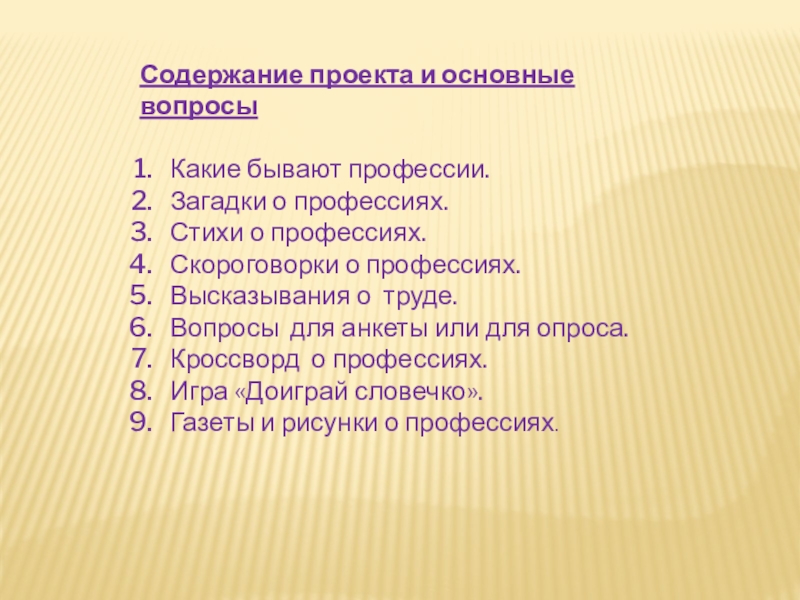 Содержание проекта и основные вопросы

1. Какие бывают профессии.
2. Загадки о профессиях.
3. Стихи о профессиях.
4. Скороговорки о профессиях.
5. Высказывания о труде.
6. Вопросы для анкеты или для опроса.
7. Кроссворд о профессиях.
8. Игра «Доиграй словечко».
9. Газеты и рисунки о профессиях.